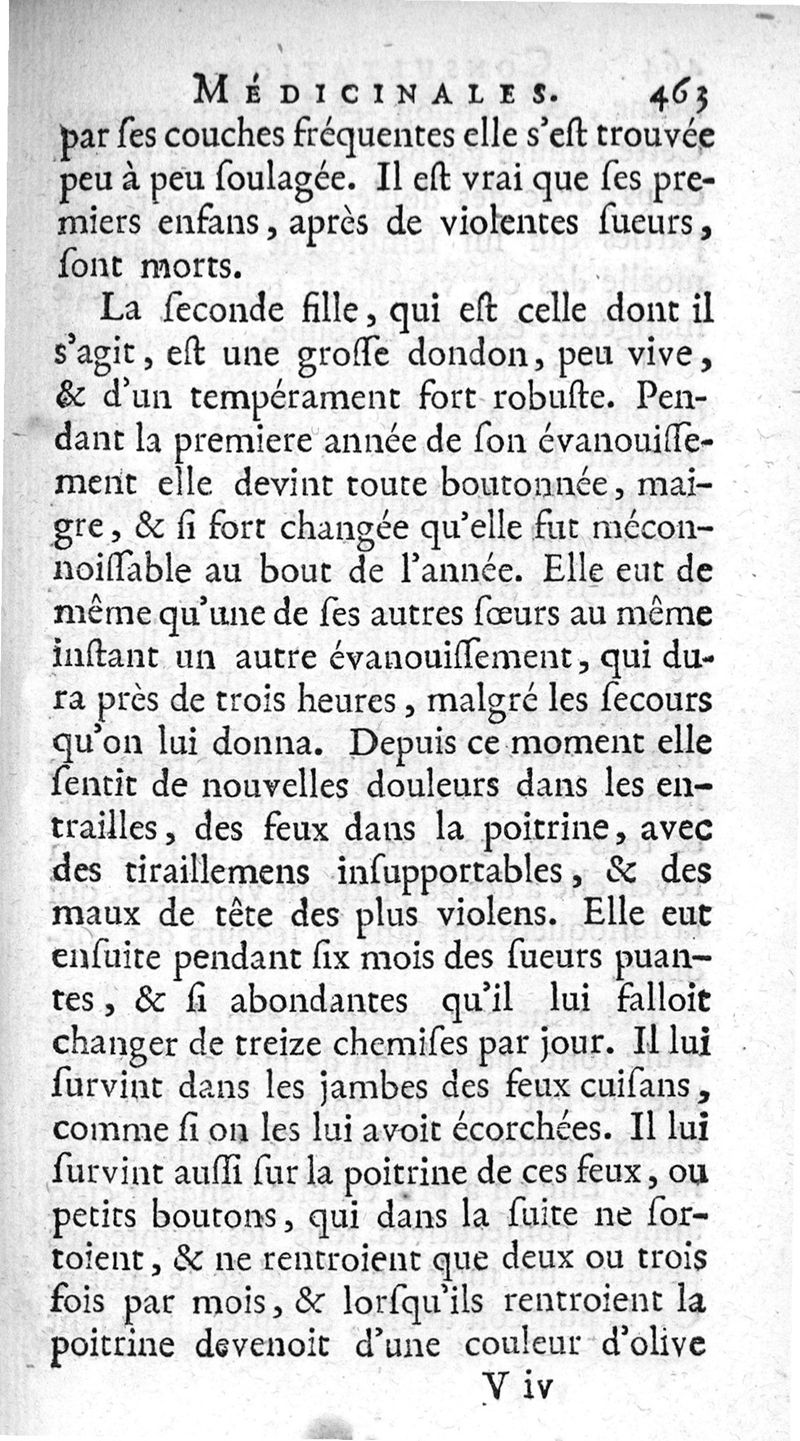 MÉDICINALES. 463

par ses couches fréquentes elle s'est trouvée peu à peu soulagée. Il est vrai que ses premiers enfans, après de violentes sueurs, sont morts.

La seconde fille, qui est celle dont il s'agit, est une grosse dondon, peu vive, & d'un tempérament fort robuste. Pendant la premiere année de son évanouissement elle devint toute boutonnée, maigre, & si fort changée qu'elle fut méconnoissable au bout de l'année. Elle eut de même qu'une de ses autres sœurs au même instant un autre évanouissement, qui dura près de trois heures, malgré les secours qu'on lui donna. Depuis ce moment elle sentit de nouvelles douleurs dans les entrailles, des feux dans la poitrine, avec des tiraillemens insupportables, & des maux de tête des plus violens. Elle eut ensuite pendant six mois des sueurs puantes, & si abondantes qu'il lui falloit changer de treize chemises par jour. Il lui survint dans les jambes des feux cuisans, comme si on les lui avoit écorchées. Il lui survint aussi sur la poitrine de ces feux, ou petits boutons, qui dans la suite ne sortoient, & ne rentroient que deux ou trois fois par mois, & lorsqu'ils rentroient la poitrine devenoit d'une couleur d'olive

V iv